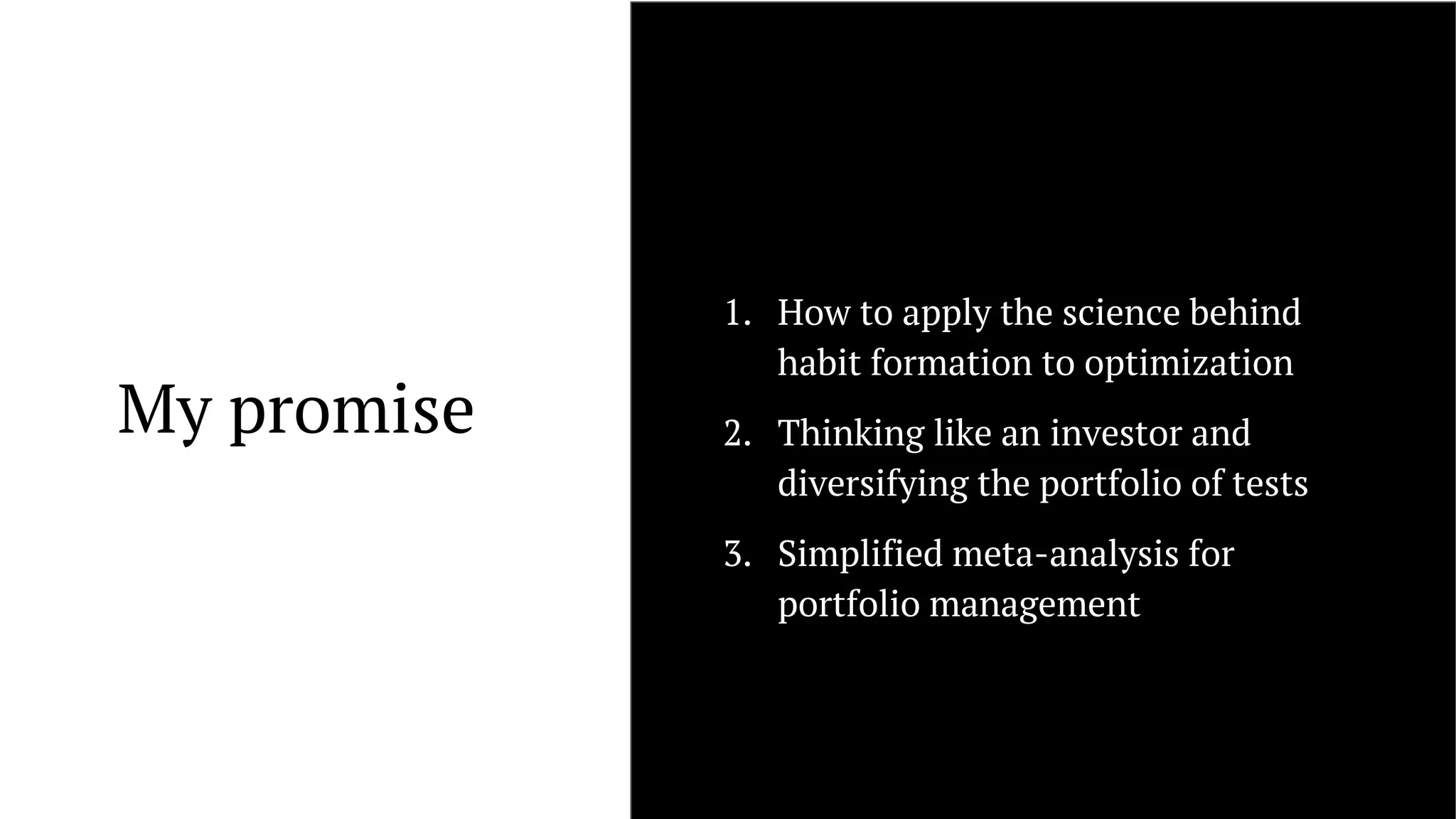 My promise

1. How to apply the science behind habit formation to optimization
2. Thinking like an investor and diversifying the portfolio of tests
3. Simplified meta-analysis for portfolio management